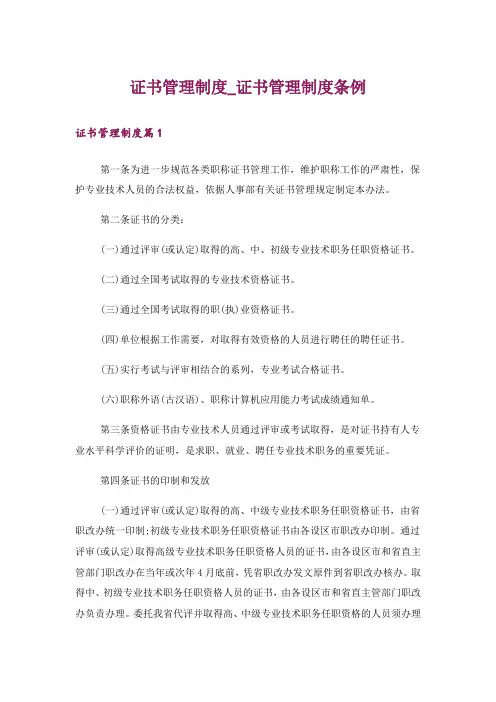 证书管理制度_证书管理制度条例

证书管理制度篇1

第一条为进一步规范各类职称证书管理工作，维护职称工作的严肃性，保护专业技术人员的合法权益，依据人事部有关证书管理规定制定本办法。

第二条证书的分类：

(一)通过评审(或认定)取得的高、中、初级专业技术职务任职资格证书。

(二)通过全国考试取得的专业技术资格证书。

(三)通过全国考试取得的职(执)业资格证书。

(四)单位根据工作需要，对取得有效资格的人员进行聘任的聘任证书。

(五)实行考试与评审相结合的系列，专业考试合格证书。

(六)职称外语(古汉语)、职称计算机应用能力考试成绩通知单。

第三条资格证书由专业技术人员通过评审或考试取得，是对证书持有人专业水平科学评价的证明，是求职、就业、聘任专业技术职务的重要凭证。

第四条证书的印制和发放

(一)通过评审(或认定)取得的高、中级专业技术职务任职资格证书，由省职改办统一印制;初级专业技术职务任职资格证书由各设区市职改办印制。通过评审(或认定)取得高级专业技术职务任职资格人员的证书，由各设区市和省直主管部门职改办在当年或次年4月底前，凭省职改办发文原件到省职改办核办。取得中、初级专业技术职务任职资格人员的证书，由各设区市和省直主管部门职改办负责办理。委托我省代评并取得高、中级专业技术职务任职资格的人员须办理